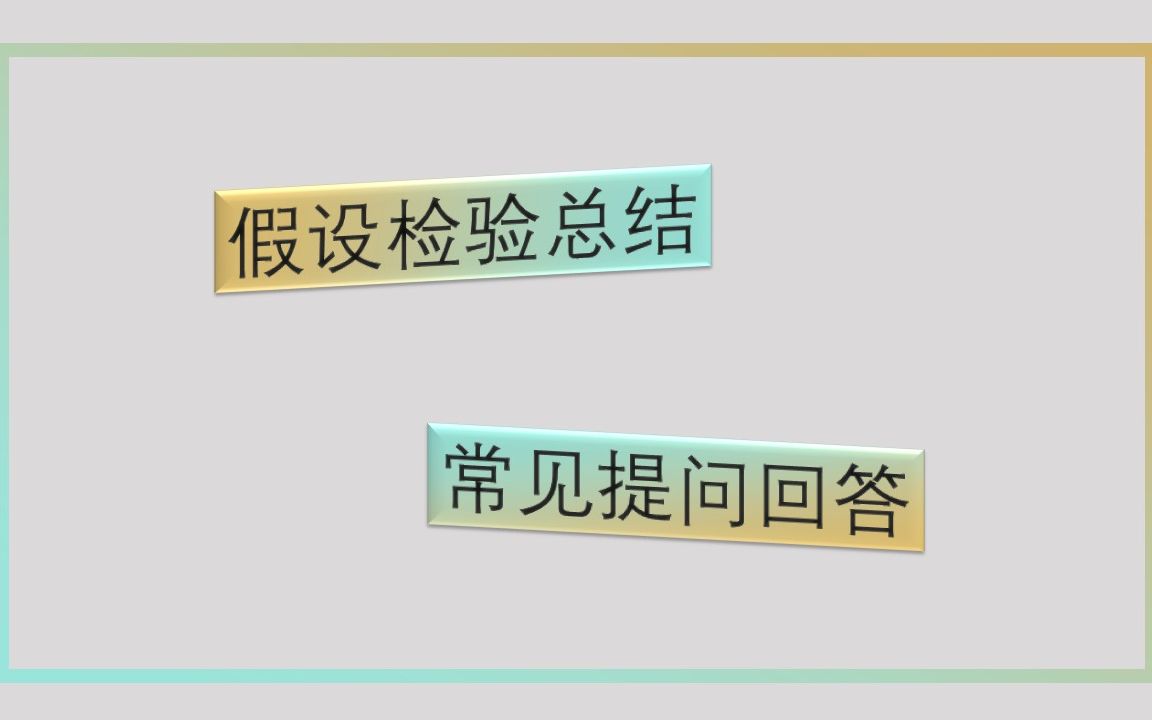 假设检验总结

常见提问回答